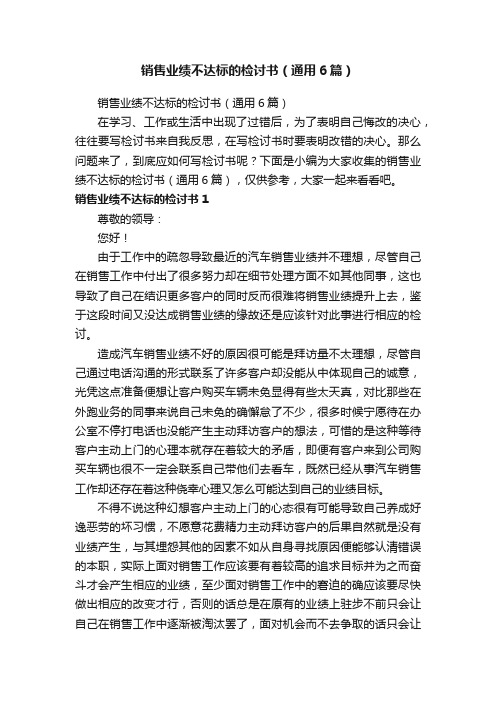 销售业绩不达标的检讨书（通用6篇）

销售业绩不达标的检讨书（通用6篇）

在学习、工作或生活中出现了过错后，为了表明自己悔改的决心，往往要写检讨书来自我反思，在写检讨书时要表明改错的决心。那么问题来了，到底应如何写检讨书呢？下面是小编为大家收集的销售业绩不达标的检讨书（通用6篇），仅供参考，大家一起来看看吧。

销售业绩不达标的检讨书1

尊敬的领导：

您好！

由于工作中的疏忽导致最近的汽车销售业绩并不理想，尽管自己在销售工作中付出了很多努力却在细节处理方面不如其他同事，这也导致了自己在结识更多客户的同时反而很难将销售业绩提升上去，鉴于这段时间又没达成销售业绩的缘故还是应该针对此事进行相应的检讨。

造成汽车销售业绩不好的原因很可能是拜访量不太理想，尽管自己通过电话沟通的形式联系了许多客户却没能从中体现自己的诚意，光凭这点准备便想让客户购买车辆未免显得有些太天真，对比那些在外跑业务的同事来说自己未免的确懈怠了不少，很多时候宁愿待在办公室不停打电话也没能产生主动拜访客户的想法，可惜的是这种等待客户主动上门的心理本就存在着较大的矛盾，即便有客户来到公司购买车辆也很不一定会联系自己带他们去看车，既然已经从事汽车销售工作却还存在着这种侥幸心理又怎么可能达到自己的业绩目标。

不得不说这种幻想客户主动上门的心态很有可能导致自己养成好逸恶劳的坏习惯，不愿意花费精力主动拜访客户的后果自然就是没有业绩产生，与其埋怨其他的因素不如从自身寻找原因便能够认清错误的本职，实际上面对销售工作应该要有着较高的追求目标并为之而奋斗才会产生相应的业绩，至少面对销售工作中的窘迫的确应该要尽快做出相应的改变才行，否则的话总是在原有的业绩上驻步不前只会让自己在销售工作中逐渐被淘汰罢了，面对机会而不去争取的话只会让